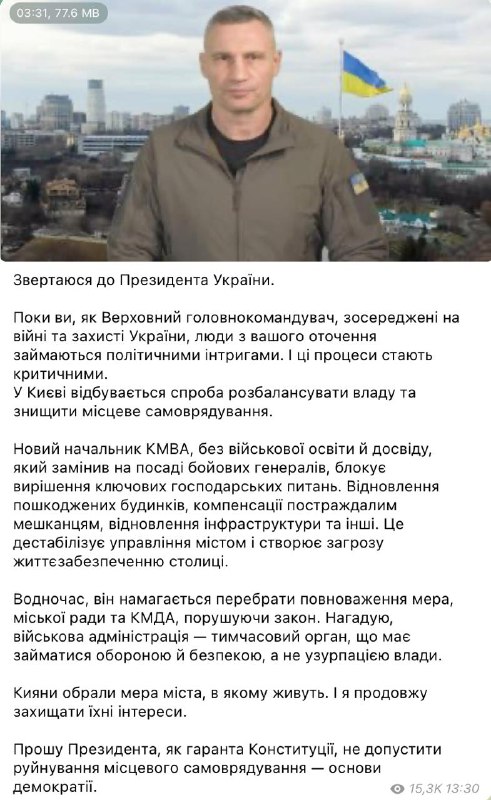 03:31, 77.6 MB

Звертаюся до Президента України.

Поки ви, як Верховний головнокомандувач, зосереджені на війні та захисті України, люди з вашого оточення займаються політичними інтригами. І ці процеси стають критичними.
У Києві відбувається спроба розбалансувати владу та знищити місцеве самоврядування.

Новий начальник КМВА, без військової освіти й досвіду, який замінив на посаді бойових генералів, блокує вирішення ключових господарських питань. Відновлення пошкоджених будинків, компенсації постраждалим мешканцям, відновлення інфраструктури та інші. Це дестабілізує управління містом і створює загрозу життєзабезпеченню столиці.

Водночас, він намагається перебрати повноваження мера, міської ради та КМДА, порушуючи закон. Нагадую, військова адміністрація — тимчасовий орган, що має займатися обороною й безпекою, а не узурпацією влади.

Кияни обрали мера міста, в якому живуть. І я продовжу захищати їхні інтереси.

Прошу Президента, як гаранта Конституції, не допустити руйнування місцевого самоврядування — основи демократії.

15,3K 13:30